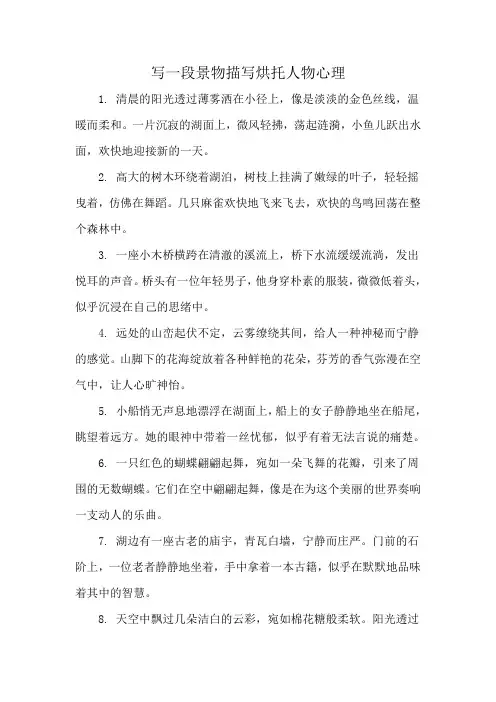 写一段景物描写烘托人物心理

1. 清晨的阳光透过薄雾洒在小径上，像是淡淡的金色丝线，温暖而柔和。一片沉寂的湖面上，微风轻拂，荡起涟漪，小鱼儿跃出水面，欢快地迎接新的一天。

2. 高大的树木环绕着湖泊，树枝上挂满了嫩绿的叶子，轻轻摇曳着，仿佛在舞蹈。几只麻雀欢快地飞来飞去，欢快的鸟鸣回荡在整个森林中。

3. 一座小木桥横跨在清澈的溪流上，桥下水流缓缓流淌，发出悦耳的声音。桥头有一位年轻男子，他身穿朴素的服装，微微低着头，似乎沉浸在自己的思绪中。

4. 远处的山峦起伏不定，云雾缭绕其间，给人一种神秘而宁静的感觉。山脚下的花海绽放着各种鲜艳的花朵，芬芳的香气弥漫在空气中，让人心旷神怡。

5. 小船悄无声息地漂浮在湖面上，船上的女子静静地坐在船尾，眺望着远方。她的眼神中带着一丝忧郁，似乎有着无法言说的痛楚。

6. 一只红色的蝴蝶翩翩起舞，宛如一朵飞舞的花瓣，引来了周围的无数蝴蝶。它们在空中翩翩起舞，像是在为这个美丽的世界奏响一支动人的乐曲。

7. 湖边有一座古老的庙宇，青瓦白墙，宁静而庄严。门前的石阶上，一位老者静静地坐着，手中拿着一本古籍，似乎在默默地品味着其中的智慧。

8. 天空中飘过几朵洁白的云彩，宛如棉花糖般柔软。阳光透过